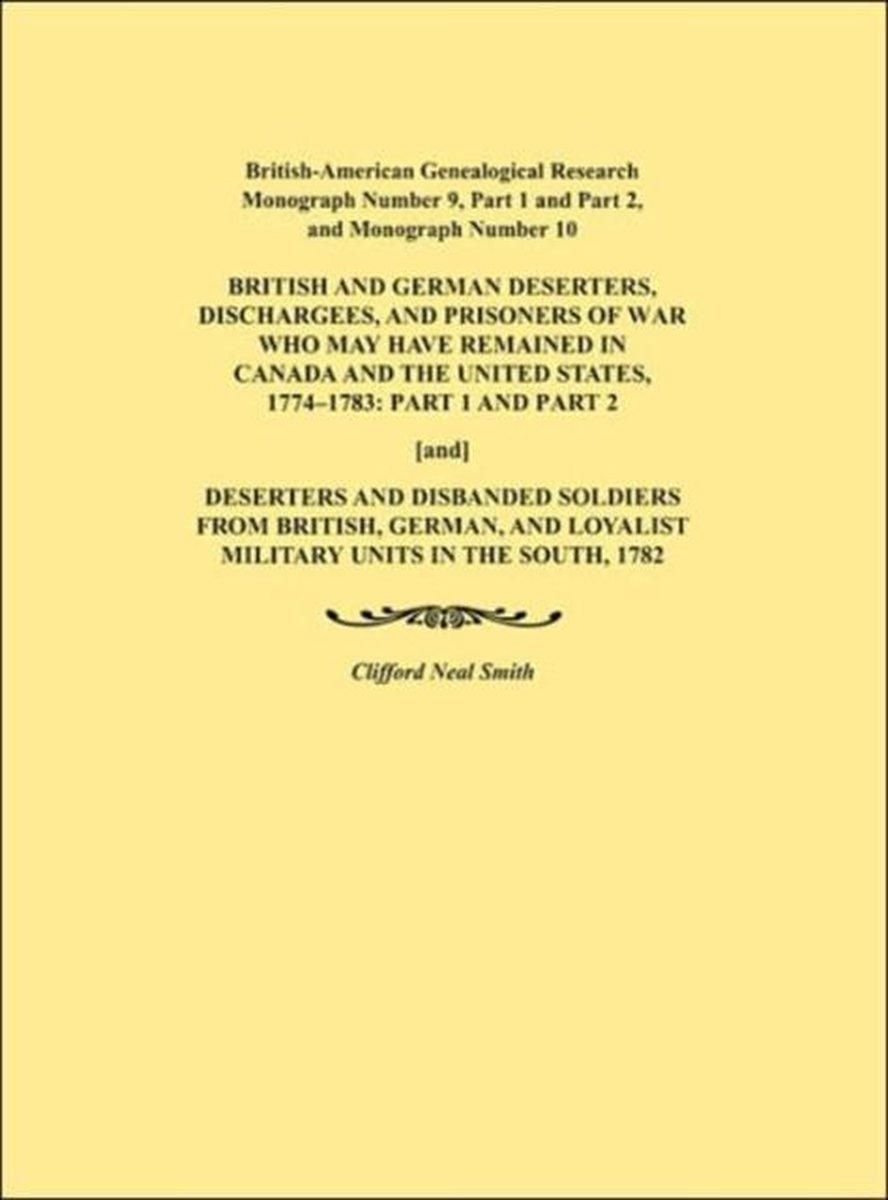 British-American Genealogical Research
Monograph Number 9, Part 1 and Part 2,
and Monograph Number 10

BRITISH AND GERMAN DESERTERS, DISCHARGEES, AND PRISONERS OF WAR WHO MAY HAVE REMAINED IN CANADA AND THE UNITED STATES, 1774–1783: PART 1 AND PART 2

[and]

DESERTERS AND DISBANDED SOLDIERS FROM BRITISH, GERMAN, AND LOYALIST MILITARY UNITS IN THE SOUTH, 1782

Clifford Neal Smith